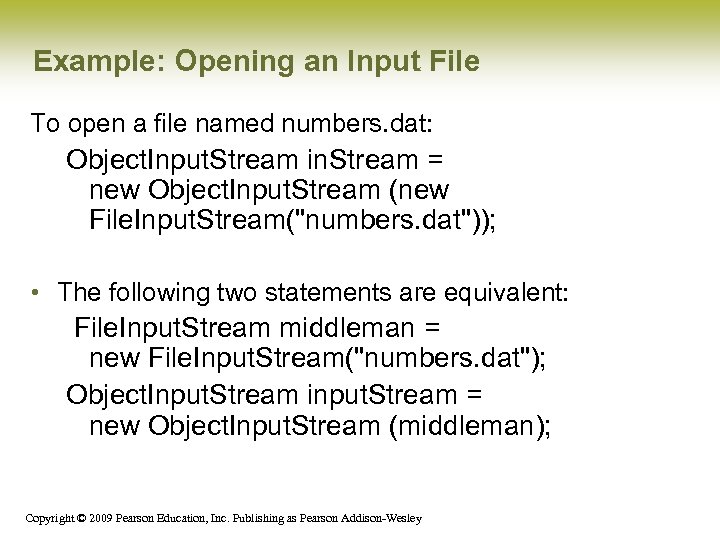 Example: Opening an Input File

To open a file named numbers.dat:

ObjectInputStream inStream =
new ObjectInputStream (new
FileInputStream("numbers.dat"));

• The following two statements are equivalent:

FileInputStream middleman =
new FileInputStream("numbers.dat");

ObjectInputStream inputStream =
new ObjectInputStream (middleman);

Copyright © 2009 Pearson Education, Inc. Publishing as Pearson Addison-Wesley